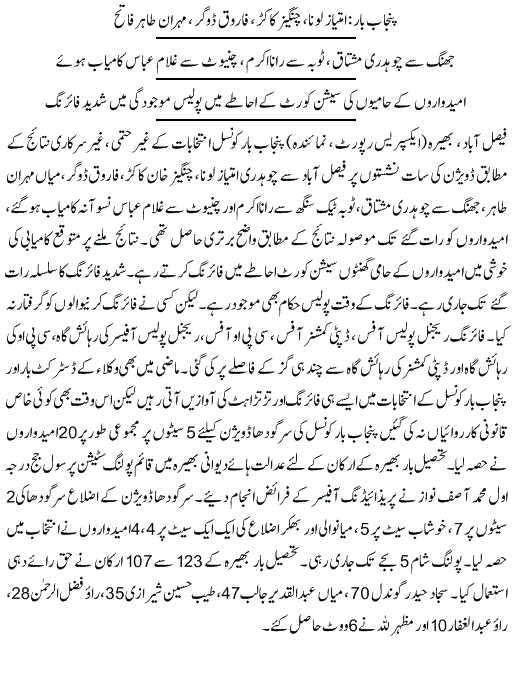 پنجاب بار: امتیاز لونا، چنگیز کاکڑ، فاروق ڈوگر، مہران طاہر فاتح

جھنگ سے چوہدری مشتاق، ٹوبہ سے رانا اکرم، چنیوٹ سے غلام عباس کامیاب ہوئے

امیدواروں کے حامیوں کی سیشن کورٹ کے احاطے میں پولیس موجودگی میں شدید فائرنگ

فیصل آباد، بھیرہ (ایکسپریس رپورٹ، نمائندہ) پنجاب بار کونسل انتخابات کے غیر حتمی، غیر سرکاری نتائج کے مطابق ڈویژن کی سات نشستوں پر فیصل آباد سے چوہدری امتیاز لونا، چنگیز خان کاکڑ، فاروق ڈوگر، میاں مہران طاہر، جھنگ سے چوہدری مشتاق، ٹوبہ ٹیک سنگھ سے رانا اکرم اور چنیوٹ سے غلام عباس نسوآنہ کامیاب ہوگئے، امیدواروں کو رات گئے تک موصولہ نتائج کے مطابق واضح برتری حاصل تھی۔ نتائج ملنے پر متوقع کامیابی کی خوشی میں امیدواروں کے حامی گھنٹوں سیشن کورٹ احاطے میں فائرنگ کرتے رہے۔ شدید فائرنگ کا سلسلہ رات گئے تک جاری رہے۔ فائرنگ کے وقت پولیس حکام بھی موجود رہے۔ لیکن کسی نے فائرنگ کرنیوالوں کو گرفتار نہ کیا۔ فائرنگ ریجنل پولیس آفس، ڈپٹی کمشنر آفس، سی پی او آفس، ریجنل پولیس آفیسر کی رہائش گاہ، سی پی او کی رہائش گاہ اور ڈپٹی کمشنر کی رہائش گاہ سے چند ہی گز کے فاصلے پر کی گئی۔ ماضی میں بھی وکلاء کے ڈسٹرکٹ بار اور پنجاب بار کونسل کے انتخابات میں ایسے ہی فائرنگ اور تڑتڑاہٹ کی آوازیں آتی رہیں لیکن اس وقت بھی کوئی خاص قانونی کارروائیاں نہ کی گئیں پنجاب بار کونسل کی سرگودھا ڈویژن کیلئے 5 سیٹوں پر مجموعی طور پر 20 امیدواروں نے حصہ لیا۔ تحصیل بار بھیرہ کے ارکان کے لئے عدالت ہائے دیوانی بھیرہ میں قائم پولنگ سٹیشن پر سول جج درجہ اول محمد آصف نواز نے پریذائیڈنگ آفیسر کے فرائض انجام دیئے۔ سرگودھا ڈویژن کے اضلاع سرگودھا کی 2 سیٹوں پر 7، خوشاب سیٹ پر 5، میانوالی اور بھکر اضلاع کی ایک ایک سیٹ پر 4،4 امیدواروں نے انتخاب میں حصہ لیا۔ پولنگ شام 5 بجے تک جاری رہی۔ تحصیل بار بھیرہ کے 123 سے 107 ارکان نے حق رائے دہی استعمال کیا۔ سجاد حیدر گوندل 70، میاں عبدالقدیر جالب 47، طیب حسین شیرازی 35، راؤ فضل الرحمٰن 28، راؤ عبدالغفار 10 اور مظہر اللہ نے 6 ووٹ حاصل کئے۔